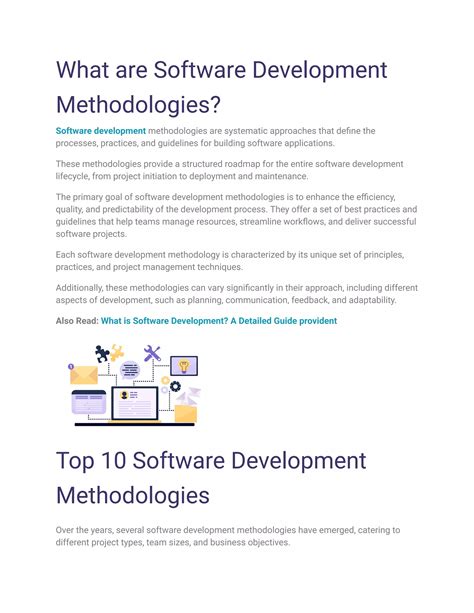 What are Software Development Methodologies?

Software development methodologies are systematic approaches that define the processes, practices, and guidelines for building software applications.

These methodologies provide a structured roadmap for the entire software development lifecycle, from project initiation to deployment and maintenance.

The primary goal of software development methodologies is to enhance the efficiency, quality, and predictability of the development process. They offer a set of best practices and guidelines that help teams manage resources, streamline workflows, and deliver successful software projects.

Each software development methodology is characterized by its unique set of principles, practices, and project management techniques.

Additionally, these methodologies can vary significantly in their approach, including different aspects of development, such as planning, communication, feedback, and adaptability.

Also Read: What is Software Development? A Detailed Guide provident

Top 10 Software Development Methodologies

Over the years, several software development methodologies have emerged, catering to different project types, team sizes, and business objectives.